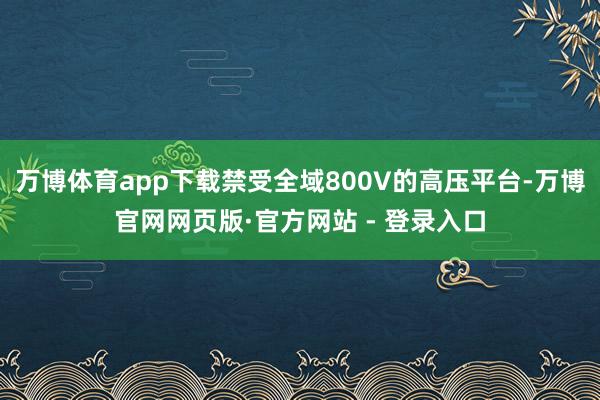 万博体育app下载禁受全域800V的高压平台-万博官网网页版·官方网站 - 登录入口